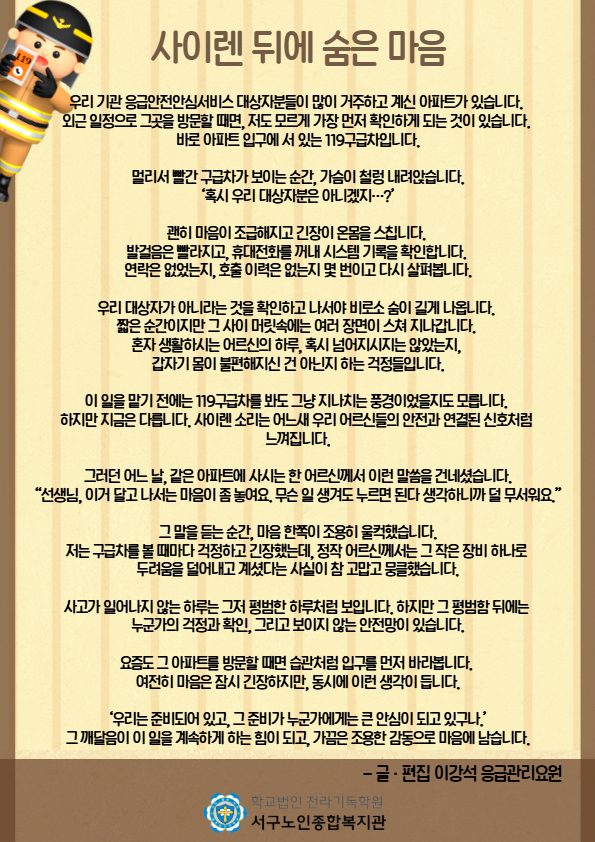 사이렌 뒤에 숨은 마음

우리 기관 응급안전안심서비스 대상자분들이 많이 거주하고 계신 아파트가 있습니다. 외근 일정으로 그곳을 방문할 때면, 저도 모르게 가장 먼저 확인하게 되는 것이 있습니다. 바로 아파트 입구에 서 있는 119구급차입니다.

멀리서 빨간 구급차가 보이는 순간, 가슴이 철렁 내려앉습니다. '혹시 우리 대상자분은 아니겠지…?'

괜히 마음이 조급해지고 긴장이 온몸을 스칩니다. 발걸음은 빨라지고, 휴대전화를 꺼내 시스템 기록을 확인합니다. 연락은 없었는지, 호출 이력은 없는지 몇 번이고 다시 살펴봅니다.

우리 대상자가 아니라는 것을 확인하고 나서야 비로소 숨이 길게 나옵니다. 짧은 순간이지만 그 사이 머릿속에는 여러 장면이 스쳐 지나갑니다. 혼자 생활하시는 어르신의 하루, 혹시 넘어지시지는 않았는지, 갑자기 몸이 불편해지신 건 아닌지 하는 걱정들입니다.

이 일을 맡기 전에는 119구급차를 봐도 그냥 지나치는 풍경이었을지도 모릅니다. 하지만 지금은 다릅니다. 사이렌 소리는 어느새 우리 어르신들의 안전과 연결된 신호처럼 느껴집니다.

그러던 어느 날, 같은 아파트에 사시는 한 어르신께서 이런 말씀을 건네셨습니다. "선생님, 이거 달고 나서는 마음이 좀 놓여요. 무슨 일 생겨도 누르면 된다 생각하니까 덜 무서워요."

그 말을 듣는 순간, 마음 한쪽이 조용히 울컥했습니다. 저는 구급차를 볼 때마다 걱정하고 긴장했는데, 정작 어르신께서는 그 작은 장비 하나로 두려움을 덜어내고 계셨다는 사실이 참 고맙고 뭉클했습니다.

사고가 일어나지 않는 하루는 그저 평범한 하루처럼 보입니다. 하지만 그 평범함 뒤에는 누군가의 걱정과 확인, 그리고 보이지 않는 안전망이 있습니다.

요즘도 그 아파트를 방문할 때면 습관처럼 입구를 먼저 바라봅니다. 여전히 마음은 잠시 긴장하지만, 동시에 이런 생각이 듭니다.

'우리는 준비되어 있고, 그 준비가 누군가에게는 큰 안심이 되고 있구나.' 그 깨달음이 이 일을 계속하게 하는 힘이 되고, 가끔은 조용한 감동으로 마음에 남습니다.

- 글 · 편집 이강석 응급관리요원

학교법인 전라기독학원
서구노인종합복지관